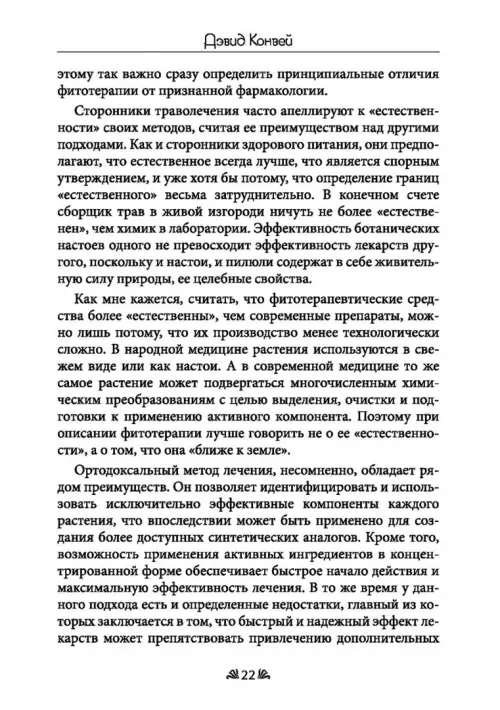 Дэвид Конвей

этому так важно сразу определить принципиальные отличия фитотерапии от признанной фармакологии.

Сторонники траволечения часто апеллируют к «естественности» своих методов, считая ее преимуществом над другими подходами. Как и сторонники здорового питания, они предполагают, что естественное всегда лучше, что является спорным утверждением, и уже хотя бы потому, что определение границ «естественного» весьма затруднительно. В конечном счете сборщик трав в живой изгороди ничуть не более «естественен», чем химик в лаборатории. Эффективность ботанических настоев одного не превосходит эффективность лекарств другого, поскольку и настои, и пилюли содержат в себе живительную силу природы, ее целебные свойства.

Как мне кажется, считать, что фитотерапевтические средства более «естественны», чем современные препараты, можно лишь потому, что их производство менее технологически сложно. В народной медицине растения используются в свежем виде или как настои. А в современной медицине то же самое растение может подвергаться многочисленным химическим преобразованиям с целью выделения, очистки и подготовки к применению активного компонента. Поэтому при описании фитотерапии лучше говорить не о ее «естественности», а о том, что она «ближе к земле».

Ортодоксальный метод лечения, несомненно, обладает рядом преимуществ. Он позволяет идентифицировать и использовать исключительно эффективные компоненты каждого растения, что впоследствии может быть применено для создания более доступных синтетических аналогов. Кроме того, возможность применения активных ингредиентов в концентрированной форме обеспечивает быстрое начало действия и максимальную эффективность лечения. В то же время у данного подхода есть и определенные недостатки, главный из которых заключается в том, что быстрый и надежный эффект лекарств может препятствовать привлечению дополнительных

22